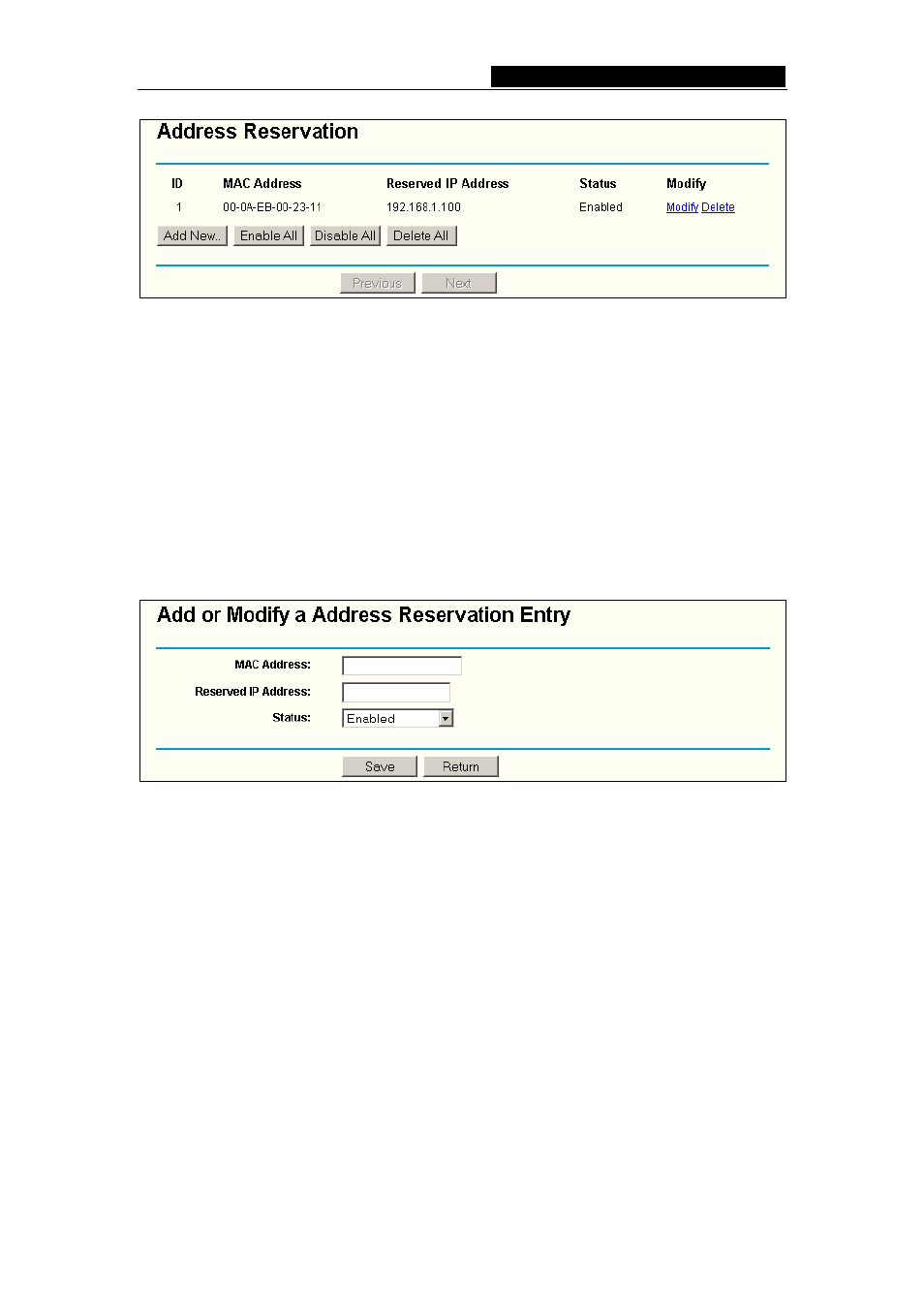 Address Reservation

| ID | MAC Address | Reserved IP Address | Status | Modify |
|---|---|---|---|---|
| 1 | 00-0A-EB-00-23-11 | 192.168.1.100 | Enabled | Modify Delete |

Add New.. Enable All Disable All Delete All

Previous Next

Add or Modify a Address Reservation Entry

MAC Address:

Reserved IP Address:

Status: Enabled

Save Return